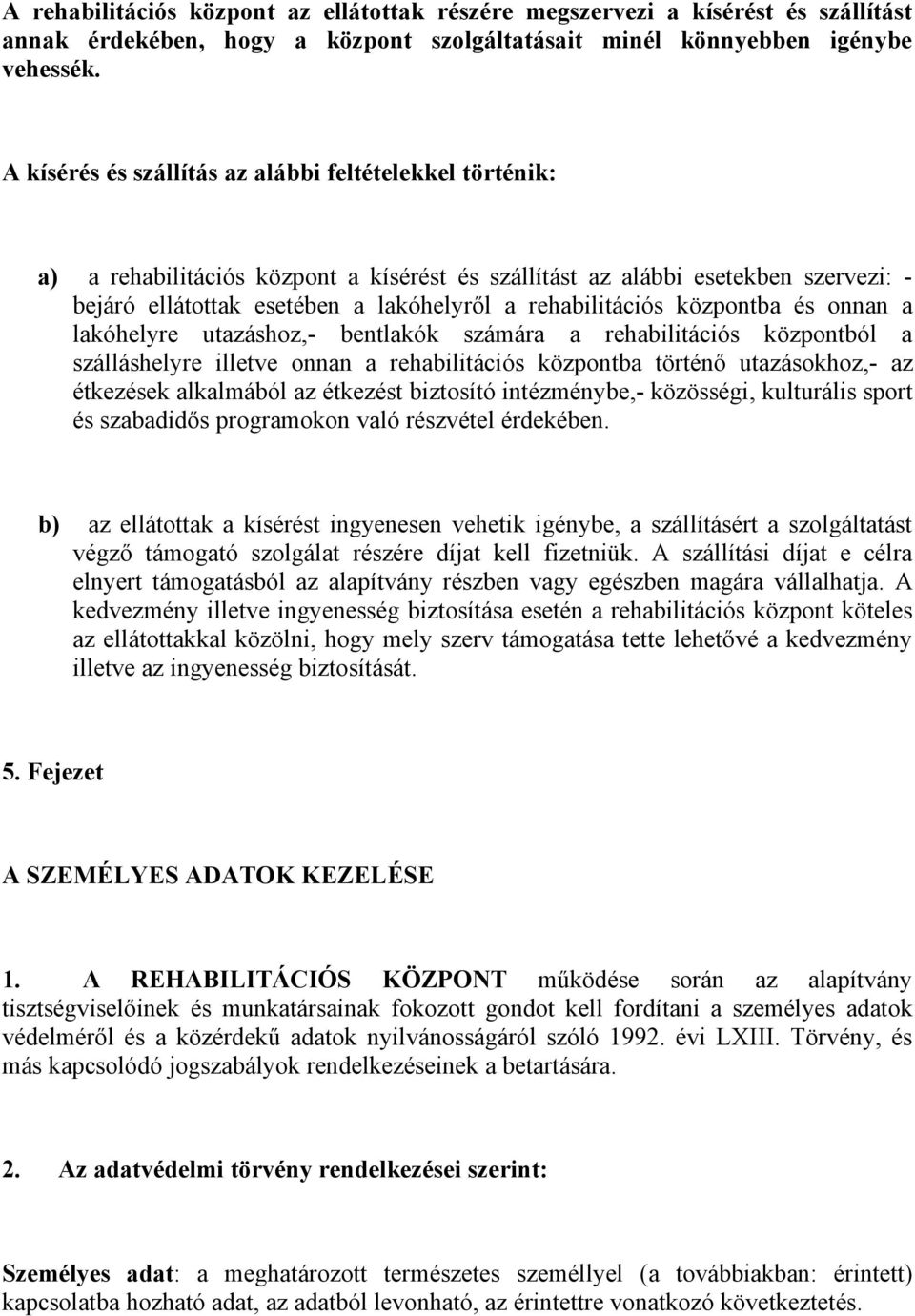 A rehabilitációs központ az ellátottak részére megszervezi a kísérést és szállítást annak érdekében, hogy a központ szolgáltatásait minél könnyebben igénybe vehessék.

A kísérés és szállítás az alábbi feltételekkel történik:

a) a rehabilitációs központ a kísérést és szállítást az alábbi esetekben szervezi: - bejáró ellátottak esetében a lakóhelyről a rehabilitációs központba és onnan a lakóhelyre utazáshoz,- bentlakók számára a rehabilitációs központból a szálláshelyre illetve onnan a rehabilitációs központba történő utazásokhoz,- az étkezések alkalmából az étkezést biztosító intézménybe,- közösségi, kulturális sport és szabadidős programokon való részvétel érdekében.

b) az ellátottak a kísérést ingyenesen vehetik igénybe, a szállításért a szolgáltatást végző támogató szolgálat részére díjat kell fizetniük. A szállítási díjat e célra elnyert támogatásból az alapítvány részben vagy egészben magára vállalhatja. A kedvezmény illetve ingyenesség biztosítása esetén a rehabilitációs központ köteles az ellátottakkal közölni, hogy mely szerv támogatása tette lehetővé a kedvezmény illetve az ingyenesség biztosítását.

5. Fejezet

A SZEMÉLYES ADATOK KEZELÉSE

1. A REHABILITÁCIÓS KÖZPONT működése során az alapítvány tisztségviselőinek és munkatársainak fokozott gondot kell fordítani a személyes adatok védelméről és a közérdekű adatok nyilvánosságáról szóló 1992. évi LXIII. Törvény, és más kapcsolódó jogszabályok rendelkezéseinek a betartására.

2. Az adatvédelmi törvény rendelkezései szerint:

Személyes adat: a meghatározott természetes személlyel (a továbbiakban: érintett) kapcsolatba hozható adat, az adatból levonható, az érintettre vonatkozó következtetés.